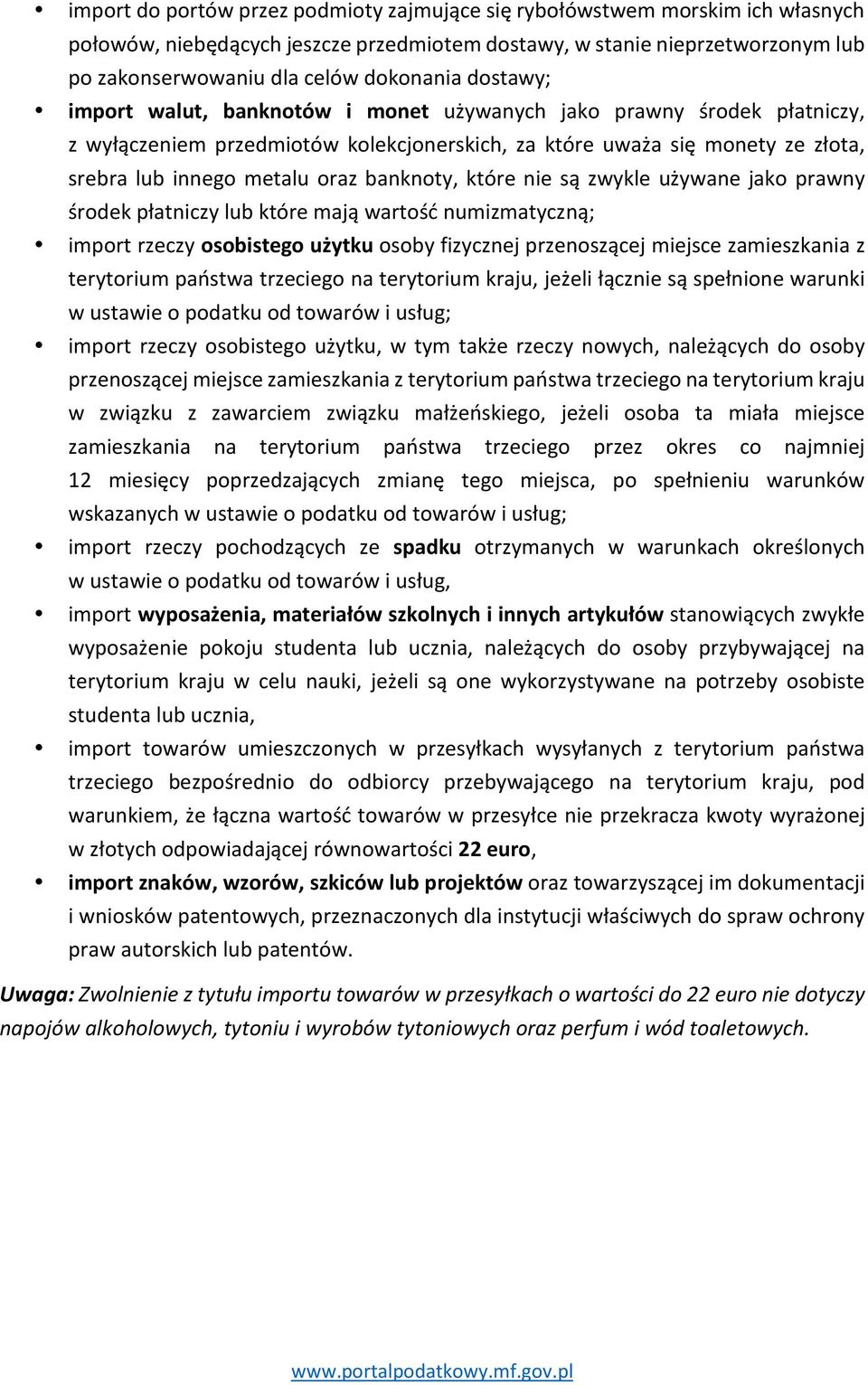 • import do portów przez podmioty zajmujące się rybołówstwem morskim ich własnych połowów, niebędących jeszcze przedmiotem dostawy, w stanie nieprzetworzonym lub po zakonserwowaniu dla celów dokonania dostawy;

• import walut, banknotów i monet używanych jako prawny środek płatniczy, z wyłączeniem przedmiotów kolekcjonerskich, za które uważa się monety ze złota, srebra lub innego metalu oraz banknoty, które nie są zwykle używane jako prawny środek płatniczy lub które mają wartość numizmatyczną;

• import rzeczy osobistego użytku osoby fizycznej przenoszącej miejsce zamieszkania z terytorium państwa trzeciego na terytorium kraju, jeżeli łącznie są spełnione warunki w ustawie o podatku od towarów i usług;

• import rzeczy osobistego użytku, w tym także rzeczy nowych, należących do osoby przenoszącej miejsce zamieszkania z terytorium państwa trzeciego na terytorium kraju w związku z zawarciem związku małżeńskiego, jeżeli osoba ta miała miejsce zamieszkania na terytorium państwa trzeciego przez okres co najmniej 12 miesięcy poprzedzających zmianę tego miejsca, po spełnieniu warunków wskazanych w ustawie o podatku od towarów i usług;

• import rzeczy pochodzących ze spadku otrzymanych w warunkach określonych w ustawie o podatku od towarów i usług,

• import wyposażenia, materiałów szkolnych i innych artykułów stanowiących zwykłe wyposażenie pokoju studenta lub ucznia, należących do osoby przybywającej na terytorium kraju w celu nauki, jeżeli są one wykorzystywane na potrzeby osobiste studenta lub ucznia,

• import towarów umieszczonych w przesyłkach wysyłanych z terytorium państwa trzeciego bezpośrednio do odbiorcy przebywającego na terytorium kraju, pod warunkiem, że łączna wartość towarów w przesyłce nie przekracza kwoty wyrażonej w złotych odpowiadającej równowartości 22 euro,

• import znaków, wzorów, szkiców lub projektów oraz towarzyszącej im dokumentacji i wniosków patentowych, przeznaczonych dla instytucji właściwych do spraw ochrony praw autorskich lub patentów.

Uwaga: Zwolnienie z tytułu importu towarów w przesyłkach o wartości do 22 euro nie dotyczy napojów alkoholowych, tytoniu i wyrobów tytoniowych oraz perfum i wód toaletowych.

www.portalpodatkowy.mf.gov.pl